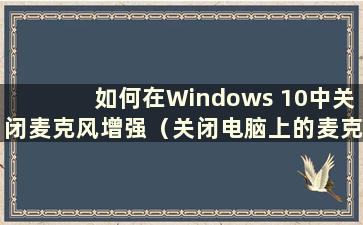 如何在Windows 10中关闭麦克风增强（关闭电脑上的麦克